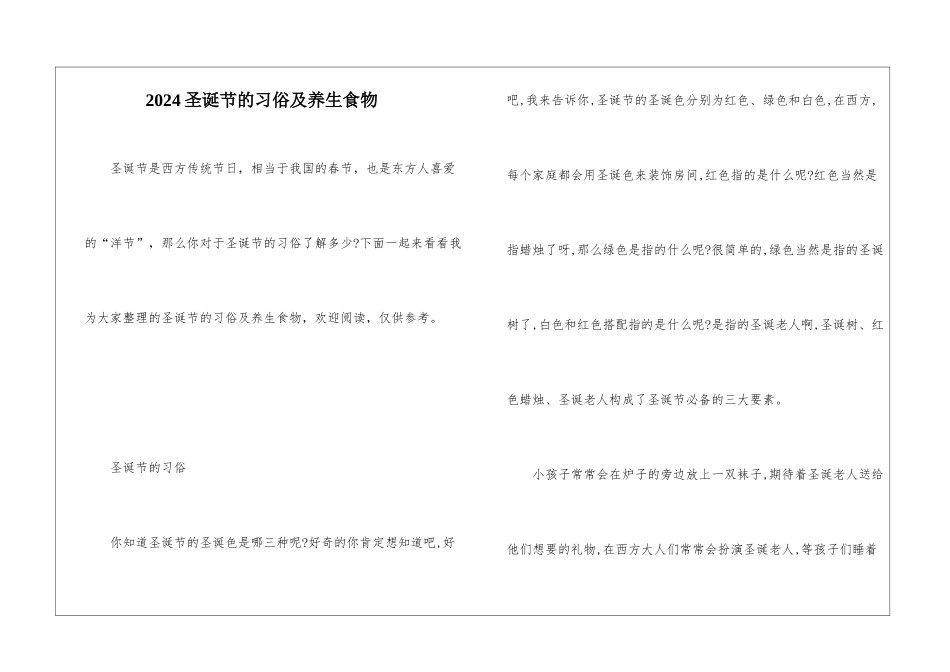 2024圣诞节的习俗及养生食物

圣诞节是西方传统节日，相当于我国的春节，也是东方人喜爱的“洋节”，那么你对于圣诞节的习俗了解多少?下面一起来看看我为大家整理的圣诞节的习俗及养生食物，欢迎阅读，仅供参考。

圣诞节的习俗

你知道圣诞节的圣诞色是哪三种呢?好奇的你肯定想知道吧,好吧,我来告诉你,圣诞节的圣诞色分别为红色、绿色和白色,在西方,每个家庭都会用圣诞色来装饰房间,红色指的是什么呢?红色当然是指蜡烛了呀,那么绿色是指的什么呢?很简单的,绿色当然是指的圣诞树了,白色和红色搭配指的是什么呢?是指的圣诞老人啊,圣诞树、红色蜡烛、圣诞老人构成了圣诞节必备的三大要素。

小孩子常常会在炉子的旁边放上一双袜子,期待着圣诞老人送给他们想要的礼物,在西方大人们常常会扮演圣诞老人,等孩子们睡着